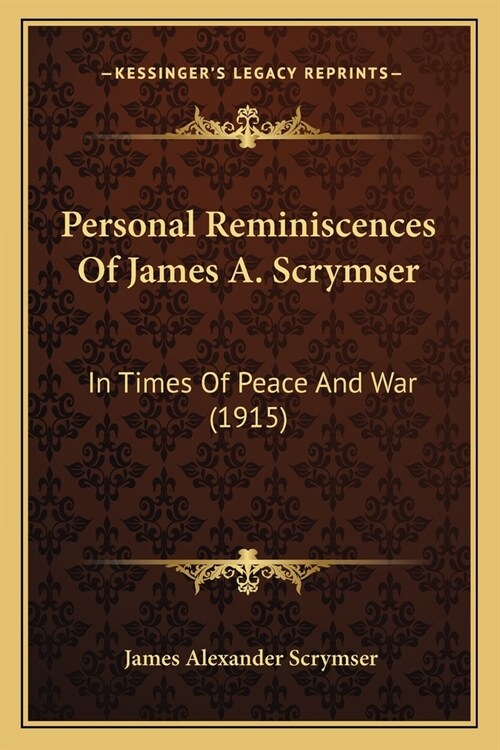 —KESSINGER'S LEGACY REPRINTS—

Personal Reminiscences Of James A. Scrymser

In Times Of Peace And War (1915)

James Alexander Scrymser